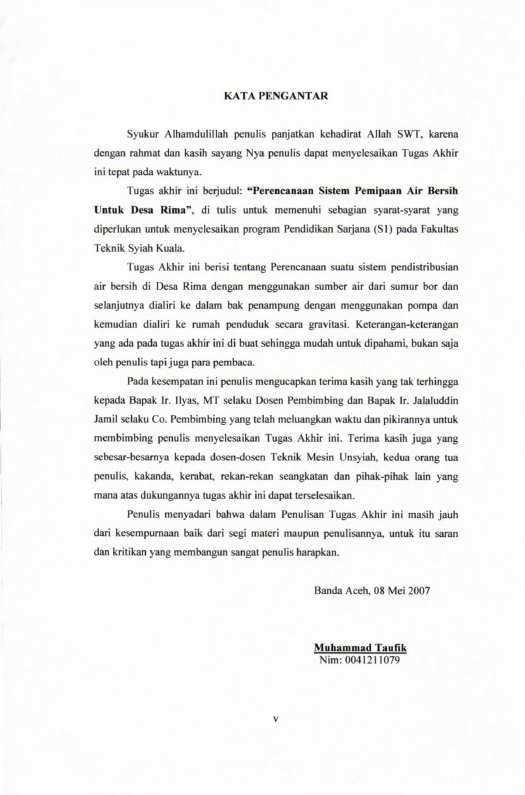 KATA PENGANTAR

Syukur Alhamdulillah penulis panjatkan kehadirat Allah SWT, karena dengan rahmat dan kasih sayang Nya penulis dapat menyelesaikan Tugas Akhir ini tepat pada waktunya.

Tugas akhir ini berjudul: "Perencanaan Sistem Pemipaan Air Bersih Untuk Desa Rima", di tulis untuk memenuhi sebagian syarat-syarat yang diperlukan untuk menyelesaikan program Pendidikan Sarjana (S1) pada Fakultas Teknik Syiah Kuala.

Tugas Akhir ini berisi tentang Perencanaan suatu sistem pendistribusian air bersih di Desa Rima dengan menggunakan sumber air dari sumur bor dan selanjutnya dialiri ke dalam bak penampung dengan menggunakan pompa dan kemudian dialiri ke rumah penduduk secara gravitasi. Keterangan-keterangan yang ada pada tugas akhir ini di buat sehingga mudah untuk dipahami, bukan saja oleh penulis tapi juga para pembaca.

Pada kesempatan ini penulis mengucapkan terima kasih yang tak terhingga kepada Bapak Ir. Ilyas, MT selaku Dosen Pembimbing dan Bapak Ir. Jalaluddin Jamil selaku Co. Pembimbing yang telah meluangkan waktu dan pikirannya untuk membimbing penulis menyelesaikan Tugas Akhir ini. Terima kasih juga yang sebesar-besarnya kepada dosen-dosen Teknik Mesin Unsyiah, kedua orang tua penulis, kakanda, kerabat, rekan-rekan seangkatan dan pihak-pihak lain yang mana atas dukungannya tugas akhir ini dapat terselesaikan.

Penulis menyadari bahwa dalam Penulisan Tugas Akhir ini masih jauh dari kesempurnaan baik dari segi materi maupun penulisannya, untuk itu saran dan kritikan yang membangun sangat penulis harapkan.

Banda Aceh, 08 Mei 2007

Muhammad Taufik
Nim: 0041211079

v